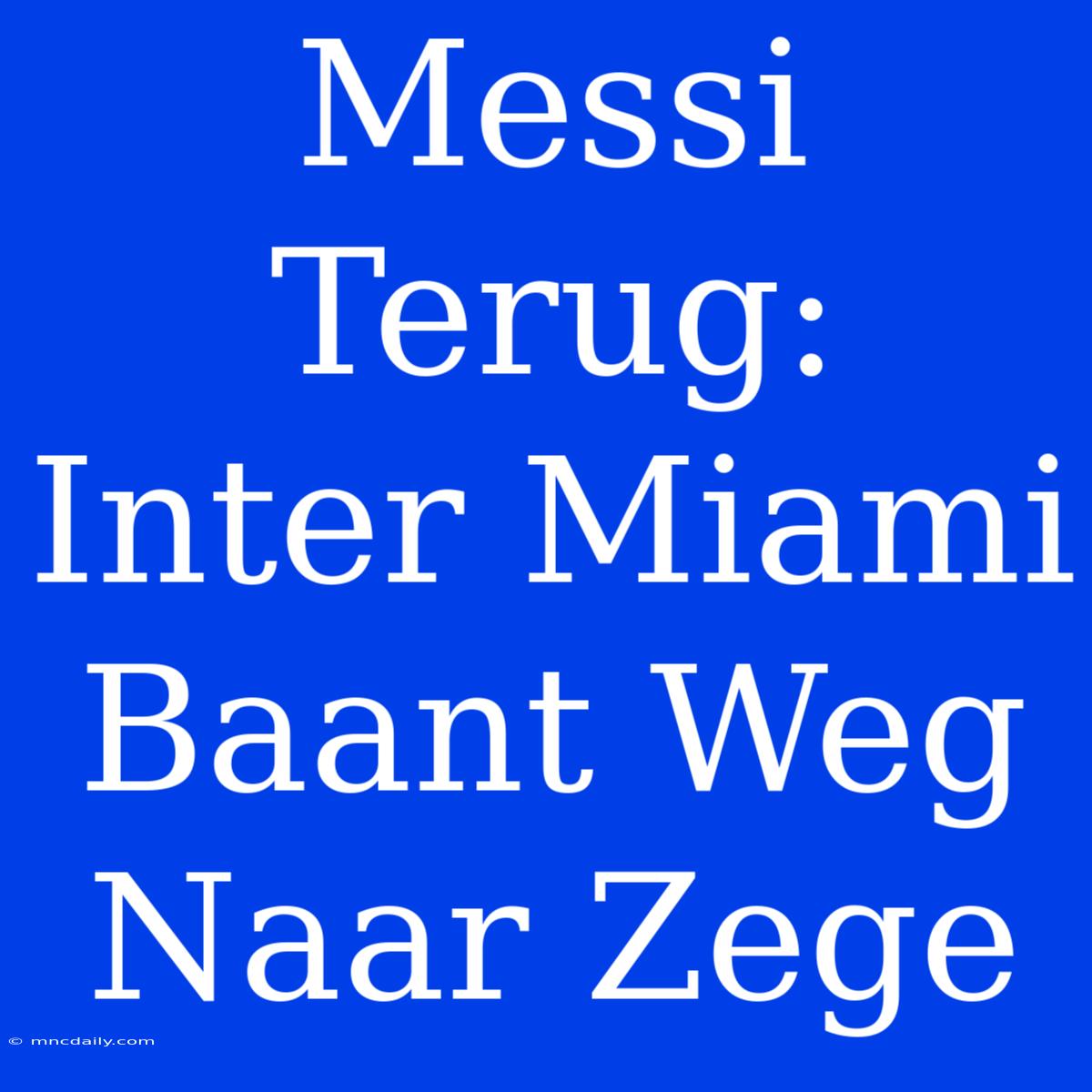 Messi Terug: Inter Miami Baant Weg Naar Zege

© mncdaily.com